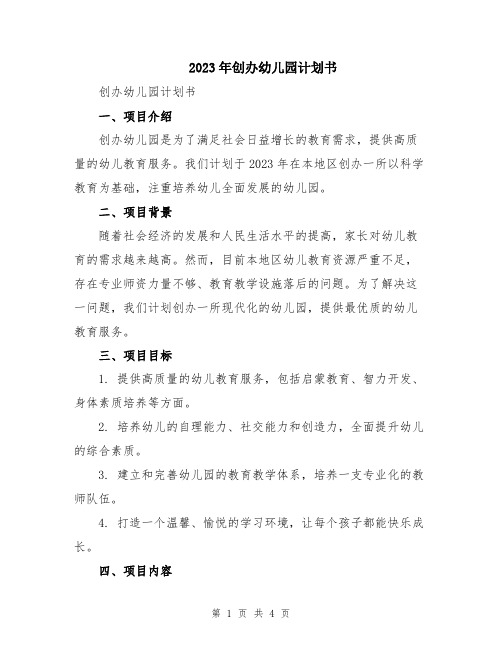 2023年创办幼儿园计划书

创办幼儿园计划书

一、项目介绍

创办幼儿园是为了满足社会日益增长的教育需求，提供高质量的幼儿教育服务。我们计划于2023年在本地区创办一所以科学教育为基础，注重培养幼儿全面发展的幼儿园。

二、项目背景

随着社会经济的发展和人民生活水平的提高，家长对幼儿教育的需求越来越高。然而，目前本地区幼儿教育资源严重不足，存在专业师资力量不够、教育教学设施落后的问题。为了解决这一问题，我们计划创办一所现代化的幼儿园，提供最优质的幼儿教育服务。

三、项目目标

1. 提供高质量的幼儿教育服务，包括启蒙教育、智力开发、身体素质培养等方面。

2. 培养幼儿的自理能力、社交能力和创造力，全面提升幼儿的综合素质。

3. 建立和完善幼儿园的教育教学体系，培养一支专业化的教师队伍。

4. 打造一个温馨、愉悦的学习环境，让每个孩子都能快乐成长。

四、项目内容

第 1 页 共 4 页